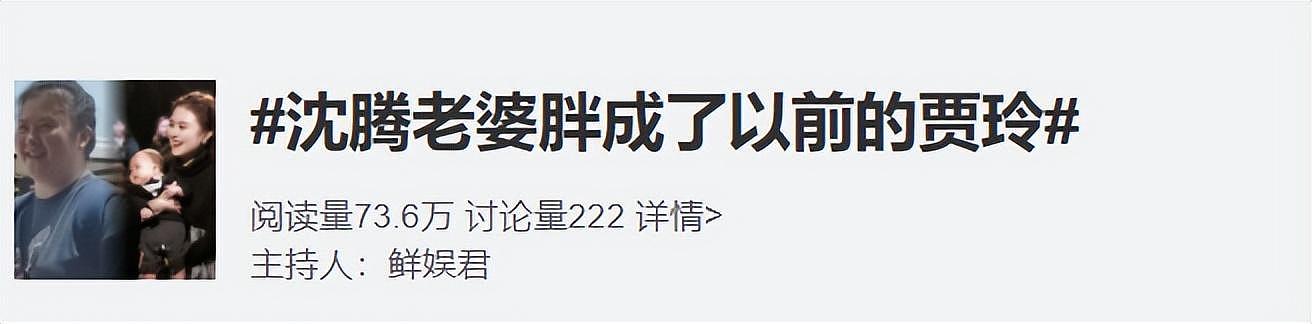 #沈腾老婆胖成了以前的贾玲#

阅读量73.6万 讨论量222 详情>
主持人：鲜娱君